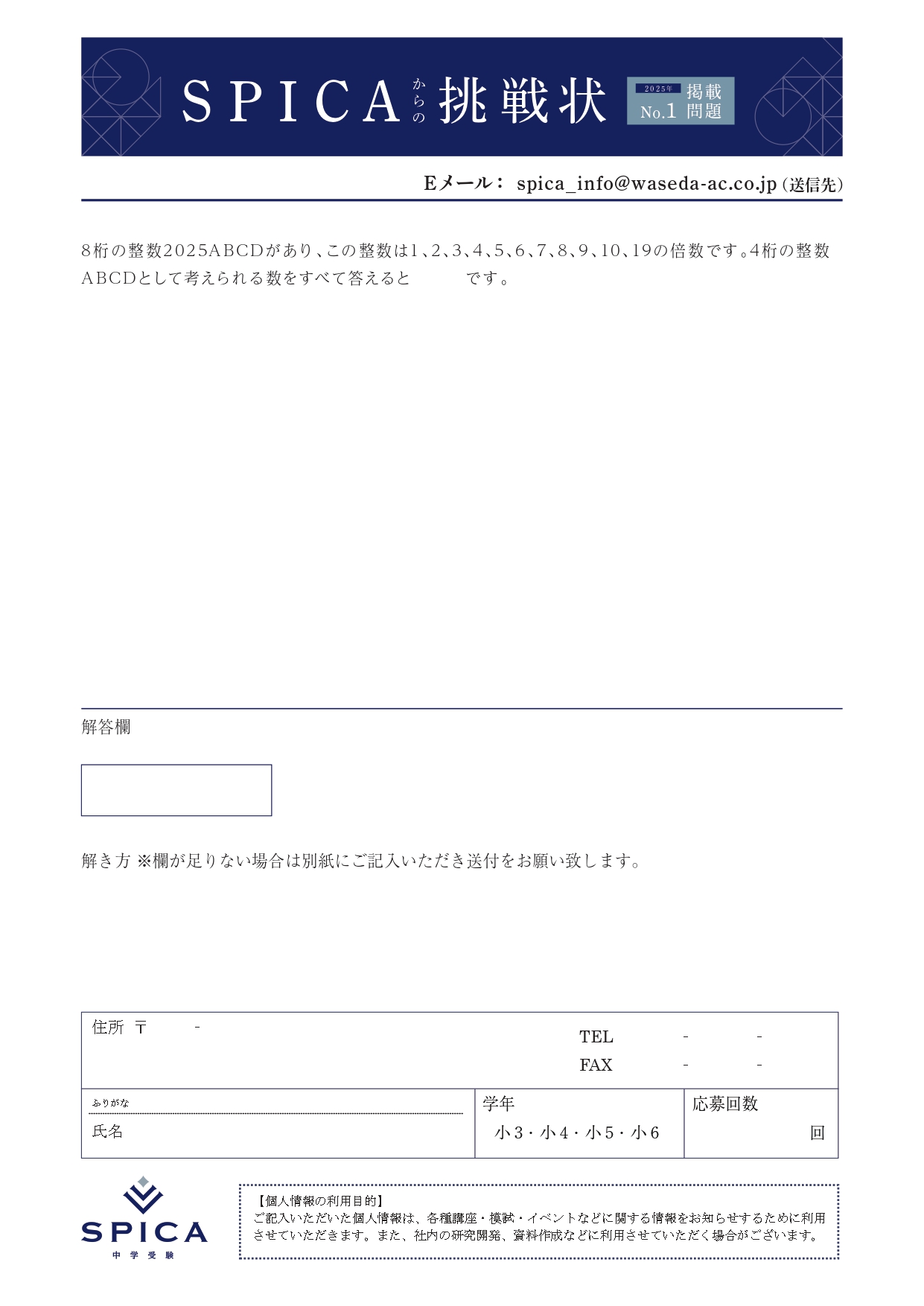 SPICA からの 挑戦状 2025年 No.1 掲載問題

Eメール： spica_info@waseda-ac.co.jp（送信先）

8桁の整数2025ABCDがあり、この整数は1、2、3、4、5、6、7、8、9、10、19の倍数です。4桁の整数ABCDとして考えられる数をすべて答えると　　　です。

解答欄

解き方 ※欄が足りない場合は別紙にご記入いただき送付をお願い致します。

住所 〒　　-
TEL　　-　　-
FAX　　-　　-

ふりがな
氏名

学年
小3・小4・小5・小6

応募回数
回

SPICA
中学受験

【個人情報の利用目的】
ご記入いただいた個人情報は、各種講座・模試・イベントなどに関する情報をお知らせするために利用させていただきます。また、社内の研究開発、資料作成などに利用させていただく場合がございます。